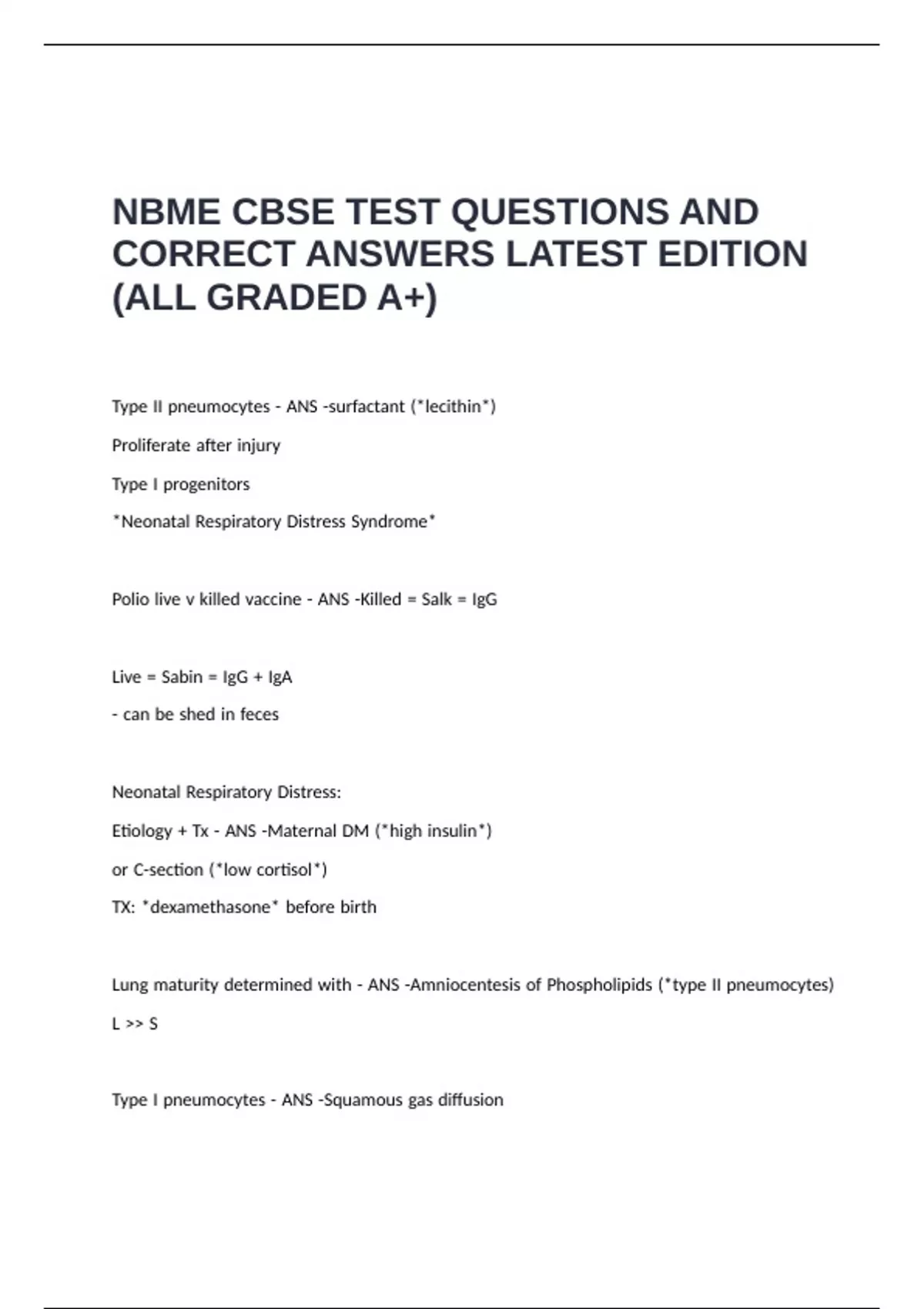 NBME CBSE TEST QUESTIONS AND CORRECT ANSWERS LATEST EDITION (ALL GRADED A+)

Type II pneumocytes - ANS -surfactant (*lecithin*)

Proliferate after injury

Type I progenitors

*Neonatal Respiratory Distress Syndrome*

Polio live v killed vaccine - ANS -Killed = Salk = IgG

Live = Sabin = IgG + IgA

- can be shed in feces

Neonatal Respiratory Distress:

Etiology + Tx - ANS -Maternal DM (*high insulin*)

or C-section (*low cortisol*)

TX: *dexamethasone* before birth

Lung maturity determined with - ANS -Amniocentesis of Phospholipids (*type II pneumocytes)

L >> S

Type I pneumocytes - ANS -Squamous gas diffusion